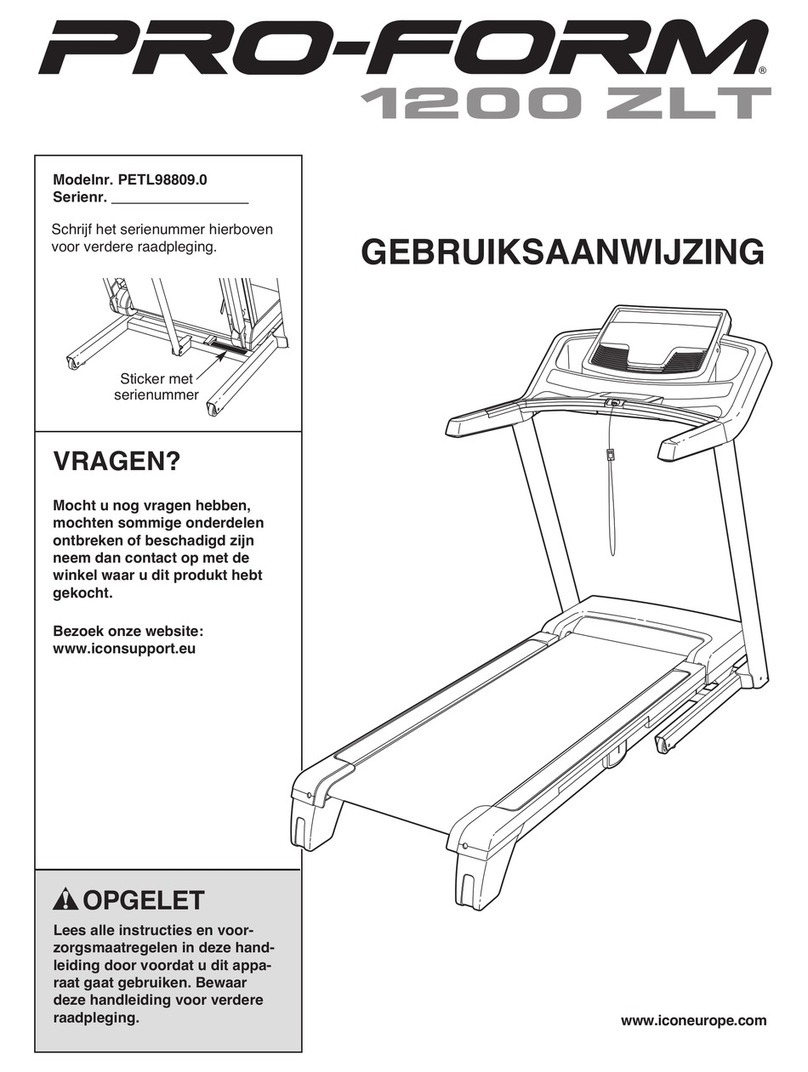 PRO-FORM®
1200 ZLT

Modelnr. PETL98809.0
Serienr. ________________

Schrijf het serienummer hierboven voor verdere raadpleging.

Sticker met serienummer

VRAGEN?

Mocht u nog vragen hebben, mochten sommige onderdelen ontbreken of beschadigd zijn neem dan contact op met de winkel waar u dit produkt hebt gekocht.

Bezoek onze website: www.iconsupport.eu

OPGELET

Lees alle instructies en voorzorgsmaatregelen in deze handleiding door voordat u dit apparaat gaat gebruiken. Bewaar deze handleiding voor verdere raadpleging.

GEBRUIKSAANWIJZING

www.iconeurope.com